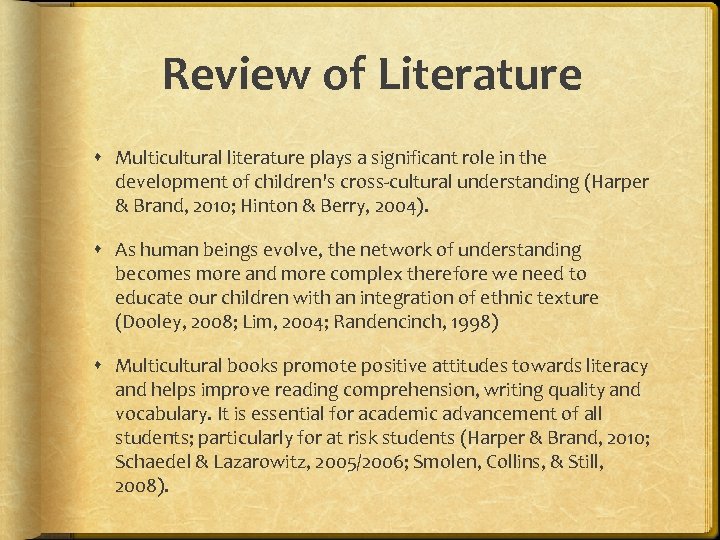 Review of Literature

• Multicultural literature plays a significant role in the development of children's cross-cultural understanding (Harper & Brand, 2010; Hinton & Berry, 2004).

• As human beings evolve, the network of understanding becomes more and more complex therefore we need to educate our children with an integration of ethnic texture (Dooley, 2008; Lim, 2004; Randencinch, 1998)

• Multicultural books promote positive attitudes towards literacy and helps improve reading comprehension, writing quality and vocabulary. It is essential for academic advancement of all students; particularly for at risk students (Harper & Brand, 2010; Schaedel & Lazarowitz, 2005/2006; Smolen, Collins, & Still, 2008).